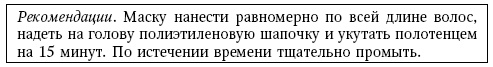 Рекомендации. Маску нанести равномерно по всей длине волос, надеть на голову полиэтиленовую шапочку и укутать полотенцем на 15 минут. По истечении времени тщательно промыть.